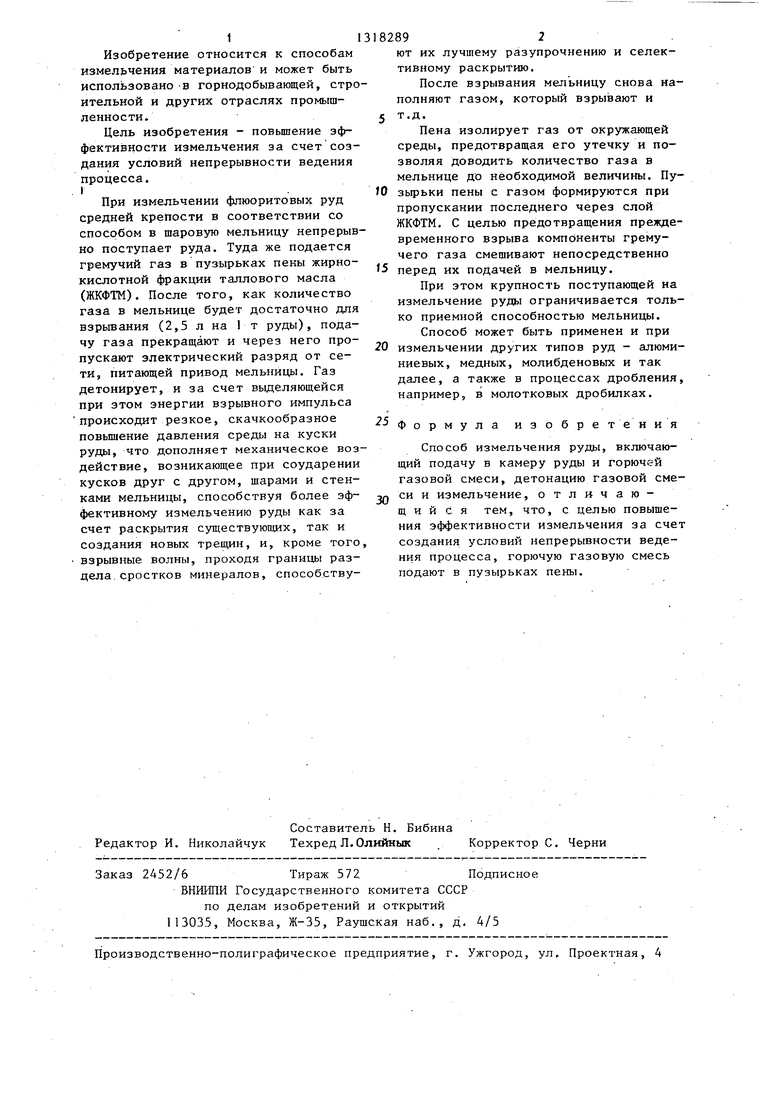 1 1318289 2

Изобретение относится к способам измельчения материалов и может быть использовано в горнодобывающей, строительной и других отраслях промышленности.

Цель изобретения - повышение эффективности измельчения за счет создания условий непрерывности ведения процесса.

При измельчении флюоритовых руд средней крепости в соответствии со способом в шаровую мельницу непрерывно поступает руда. Туда же подается гремучий газ в пузырьках пены жирнокислотной фракции таллового масла (ЖКФТМ). После того, как количество газа в мельнице будет достаточно для взрывания (2,5 л на 1 т руды), подачу газа прекращают и через него пропускают электрический разряд от сети, питающей привод мельницы. Газ детонирует, и за счет выделяющейся при этом энергии взрывного импульса происходит резкое, скачкообразное повышение давления среды на куски руды, что дополняет механическое воздействие, возникающее при соударении кусков друг с другом, шарами и стенками мельницы, способствуя более эффективному измельчению руды как за счет раскрытия существующих, так и создания новых трещин, и, кроме того, взрывные волны, проходя границы раздела сростков минералов, способствуют их лучшему разупрочнению и селективному раскрытию.

После взрывания мельницу снова наполняют газом, который взрывают и т.д.

5

Пена изолирует газ от окружающей среды, предотвращая его утечку и позволяя доводить количество газа в мельнице до необходимой величины. Пузырьки пены с газом формируются при пропускании последнего через слой ЖКФТМ. С целью предотвращения преждевременного взрыва компоненты гремучего газа смешивают непосредственно перед их подачей в мельницу.

10

15

При этом крупность поступающей на измельчение руды ограничивается только приемной способностью мельницы.

Способ может быть применен и при измельчении других типов руд - алюминиевых, медных, молибденовых и так далее, а также в процессах дробления, например, в молотковых дробилках.

20

25 Формула изобретения

Способ измельчения руды, включающий подачу в камеру руды и горючей газовой смеси, детонацию газовой смеси и измельчение, отличающийся тем, что, с целью повышения эффективности измельчения за счет создания условий непрерывности ведения процесса, горючую газовую смесь подают в пузырьках пены.

30

Составитель Н. Бибина
Редактор И. Николайчук Техред Л.Олийнык Корректор С. Черни

Заказ 2452/6 Тираж 572 Подписное
ВНИИПИ Государственного комитета СССР
по делам изобретений и открытий
113035, Москва, Ж-35, Раушская наб., д. 4/5

Производственно-полиграфическое предприятие, г. Ужгород, ул. Проектная, 4